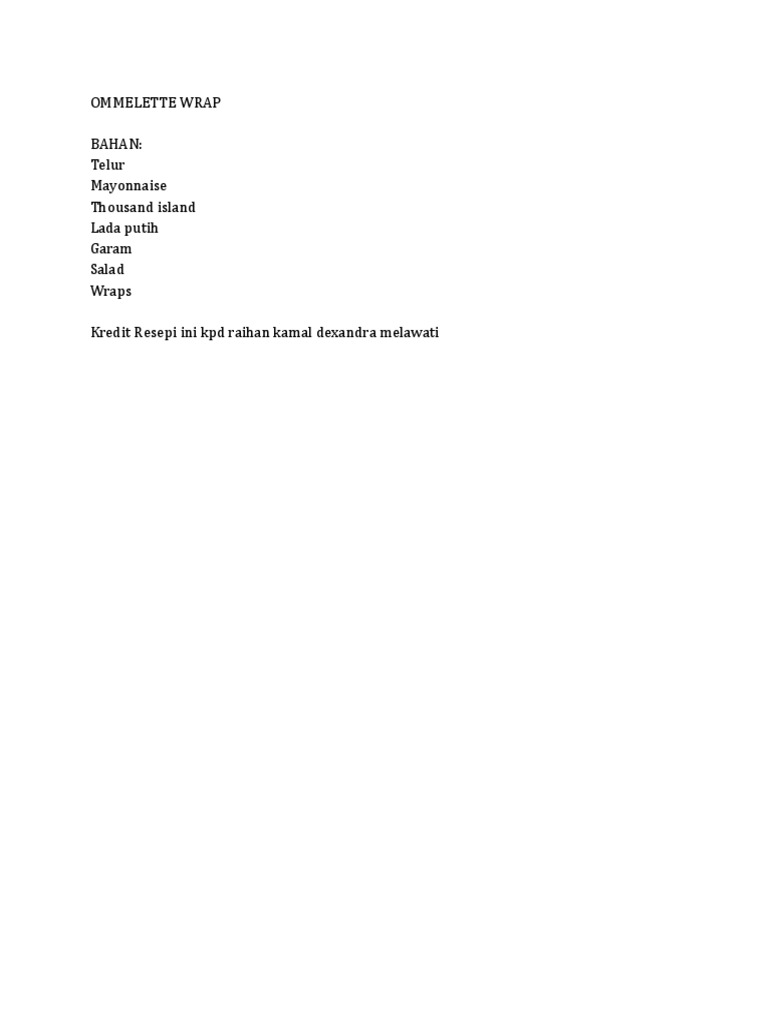 OMMELETTE WRAP

BAHAN:
Telur
Mayonnaise
Thousand island
Lada putih
Garam
Salad
Wraps

Kredit Resepi ini kpd raihan kamal dexandra melawati